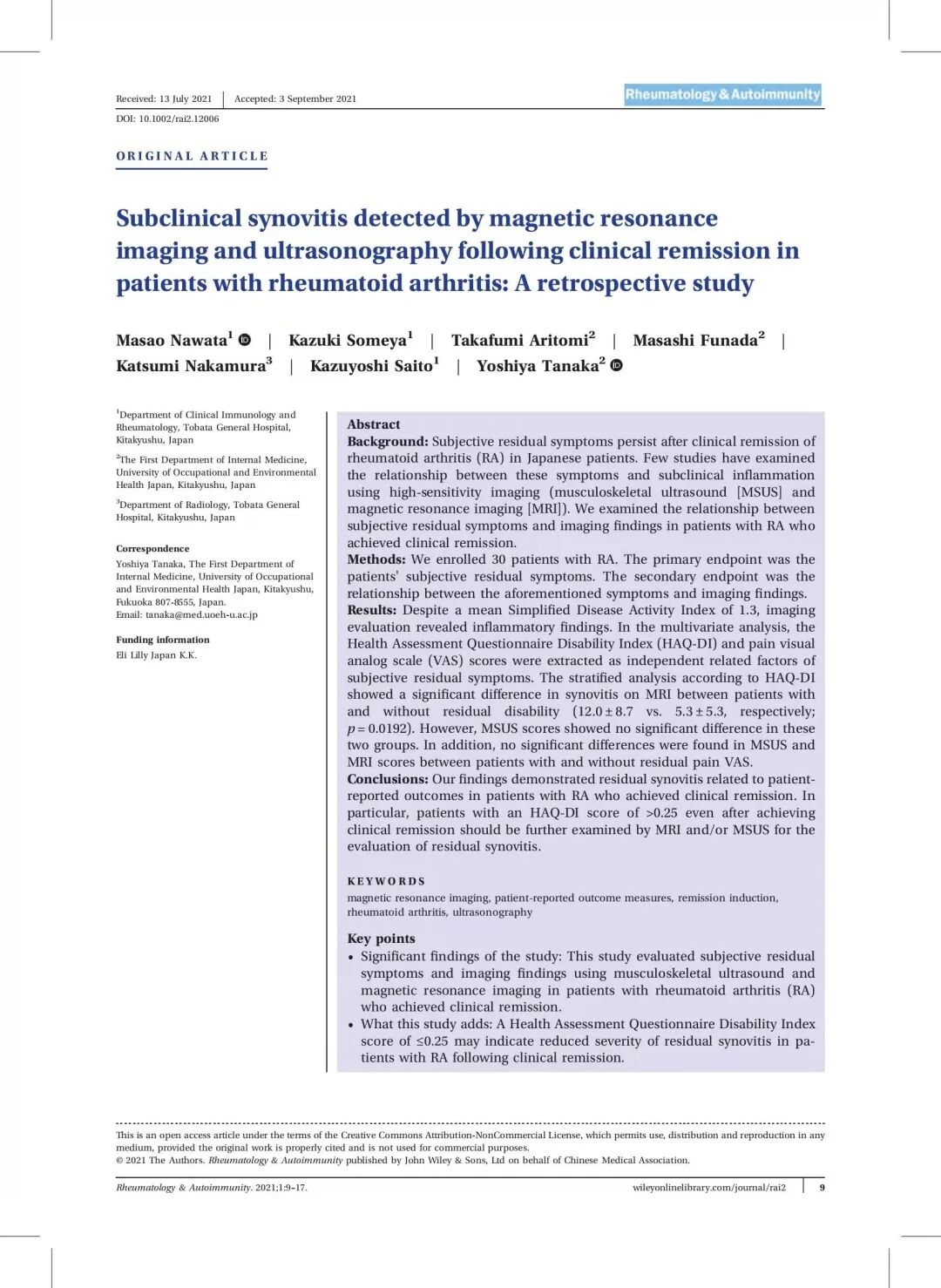 Received: 13 July 2021 | Accepted: 3 September 2021

Rheumatology & Autoimmunity

DOI: 10.1002/rai2.12006

ORIGINAL ARTICLE

Subclinical synovitis detected by magnetic resonance imaging and ultrasonography following clinical remission in patients with rheumatoid arthritis: A retrospective study

Masao Nawata$^1$ | Kazuki Someya$^1$ | Takafumi Aritomi$^2$ | Masashi Funada$^2$ | Katsumi Nakamura$^3$ | Kazuyoshi Saito$^1$ | Yoshiya Tanaka$^2$

$^1$Department of Clinical Immunology and Rheumatology, Tobata General Hospital, Kitakyushu, Japan

$^2$The First Department of Internal Medicine, University of Occupational and Environmental Health Japan, Kitakyushu, Japan

$^3$Department of Radiology, Tobata General Hospital, Kitakyushu, Japan

Correspondence
Yoshiya Tanaka, The First Department of Internal Medicine, University of Occupational and Environmental Health Japan, Kitakyushu, Fukuoka 807-8555, Japan.
Email: tanaka@med.uoeh-u.ac.jp

Funding information
Eli Lilly Japan K.K.

Abstract
Background: Subjective residual symptoms persist after clinical remission of rheumatoid arthritis (RA) in Japanese patients. Few studies have examined the relationship between these symptoms and subclinical inflammation using high-sensitivity imaging (musculoskeletal ultrasound [MSUS] and magnetic resonance imaging [MRI]). We examined the relationship between subjective residual symptoms and imaging findings in patients with RA who achieved clinical remission.
Methods: We enrolled 30 patients with RA. The primary endpoint was the patients' subjective residual symptoms. The secondary endpoint was the relationship between the aforementioned symptoms and imaging findings.
Results: Despite a mean Simplified Disease Activity Index of 1.3, imaging evaluation revealed inflammatory findings. In the multivariate analysis, the Health Assessment Questionnaire Disability Index (HAQ-DI) and pain visual analog scale (VAS) scores were extracted as independent related factors of subjective residual symptoms. The stratified analysis according to HAQ-DI showed a significant difference in synovitis on MRI between patients with and without residual disability ($12.0 \pm 8.7$ vs. $5.3 \pm 5.3$, respectively; $p = 0.0192$). However, MSUS scores showed no significant difference in these two groups. In addition, no significant differences were found in MSUS and MRI scores between patients with and without residual pain VAS.
Conclusions: Our findings demonstrated residual synovitis related to patient-reported outcomes in patients with RA who achieved clinical remission. In particular, patients with an HAQ-DI score of >0.25 even after achieving clinical remission should be further examined by MRI and/or MSUS for the evaluation of residual synovitis.

KEYWORDS
magnetic resonance imaging, patient-reported outcome measures, remission induction, rheumatoid arthritis, ultrasonography

Key points
• Significant findings of the study: This study evaluated subjective residual symptoms and imaging findings using musculoskeletal ultrasound and magnetic resonance imaging in patients with rheumatoid arthritis (RA) who achieved clinical remission.
• What this study adds: A Health Assessment Questionnaire Disability Index score of ≤0.25 may indicate reduced severity of residual synovitis in patients with RA following clinical remission.

This is an open access article under the terms of the Creative Commons Attribution-NonCommercial License, which permits use, distribution and reproduction in any medium, provided the original work is properly cited and is not used for commercial purposes.
© 2021 The Authors. Rheumatology & Autoimmunity published by John Wiley & Sons, Ltd on behalf of Chinese Medical Association.

Rheumatology & Autoimmunity. 2021;1:9–17. wileyonlinelibrary.com/journal/rai2 | 9